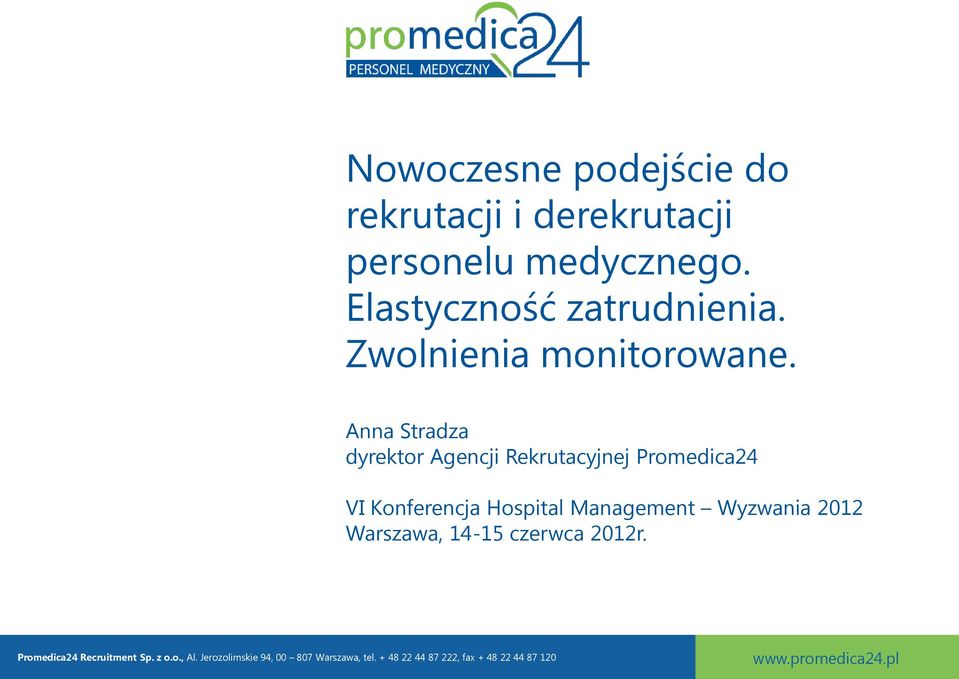 promedica24
PERSONEL MEDYCZNY

Nowoczesne podejście do rekrutacji i derekrutacji personelu medycznego. Elastyczność zatrudnienia. Zwolnienia monitorowane.

Anna Stradza
dyrektor Agencji Rekrutacyjnej Promedica24

VI Konferencja Hospital Management – Wyzwania 2012
Warszawa, 14-15 czerwca 2012r.

Promedica24 Recruitment Sp. z o.o., Al. Jerozolimskie 94, 00 – 807 Warszawa, tel. + 48 22 44 87 222, fax + 48 22 44 87 120

www.promedica24.pl